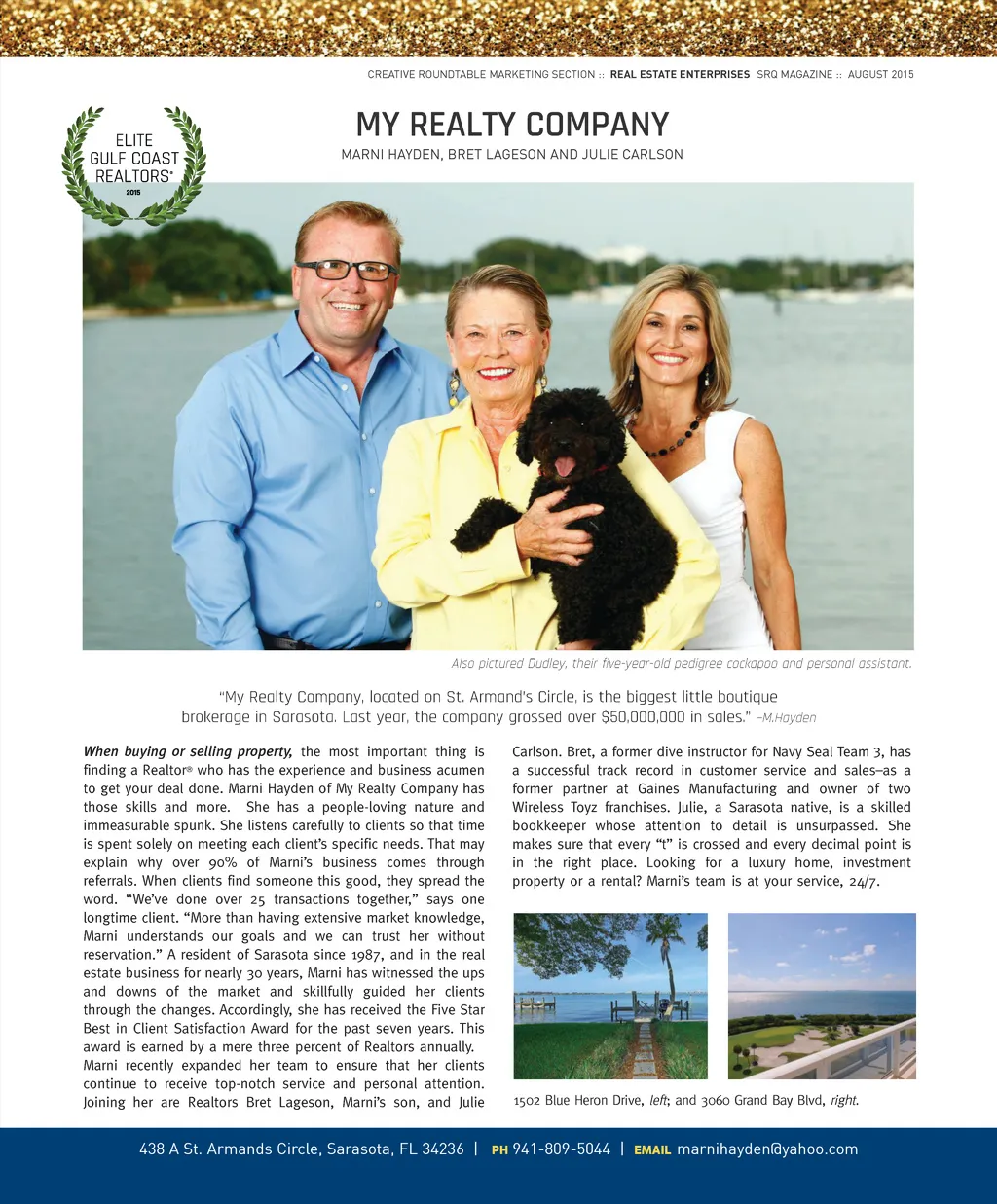 CREATIVE ROUNDTABLE MARKETING SECTION :: REAL ESTATE ENTERPRISES SRQ MAGAZINE :: AUGUST 2015

ELITE GULF COAST REALTORS® 2015

MY REALTY COMPANY

MARNI HAYDEN, BRET LAGESON AND JULIE CARLSON

Also pictured Dudley, their five-year-old pedigree cockapoo and personal assistant.

"My Realty Company, located on St. Armand's Circle, is the biggest little boutique brokerage in Sarasota. Last year, the company grossed over $50,000,000 in sales." –M.Hayden

When buying or selling property, the most important thing is finding a Realtor® who has the experience and business acumen to get your deal done. Marni Hayden of My Realty Company has those skills and more. She has a people-loving nature and immeasurable spunk. She listens carefully to clients so that time is spent solely on meeting each client's specific needs. That may explain why over 90% of Marni's business comes through referrals. When clients find someone this good, they spread the word. "We've done over 25 transactions together," says one longtime client. "More than having extensive market knowledge, Marni understands our goals and we can trust her without reservation." A resident of Sarasota since 1987, and in the real estate business for nearly 30 years, Marni has witnessed the ups and downs of the market and skillfully guided her clients through the changes. Accordingly, she has received the Five Star Best in Client Satisfaction Award for the past seven years. This award is earned by a mere three percent of Realtors annually. Marni recently expanded her team to ensure that her clients continue to receive top-notch service and personal attention. Joining her are Realtors Bret Lageson, Marni's son, and Julie Carlson. Bret, a former dive instructor for Navy Seal Team 3, has a successful track record in customer service and sales–as a former partner at Gaines Manufacturing and owner of two Wireless Toyz franchises. Julie, a Sarasota native, is a skilled bookkeeper whose attention to detail is unsurpassed. She makes sure that every "t" is crossed and every decimal point is in the right place. Looking for a luxury home, investment property or a rental? Marni's team is at your service, 24/7.

1502 Blue Heron Drive, left; and 3060 Grand Bay Blvd, right.

438 A St. Armands Circle, Sarasota, FL 34236 | PH 941-809-5044 | EMAIL marnihayden@yahoo.com